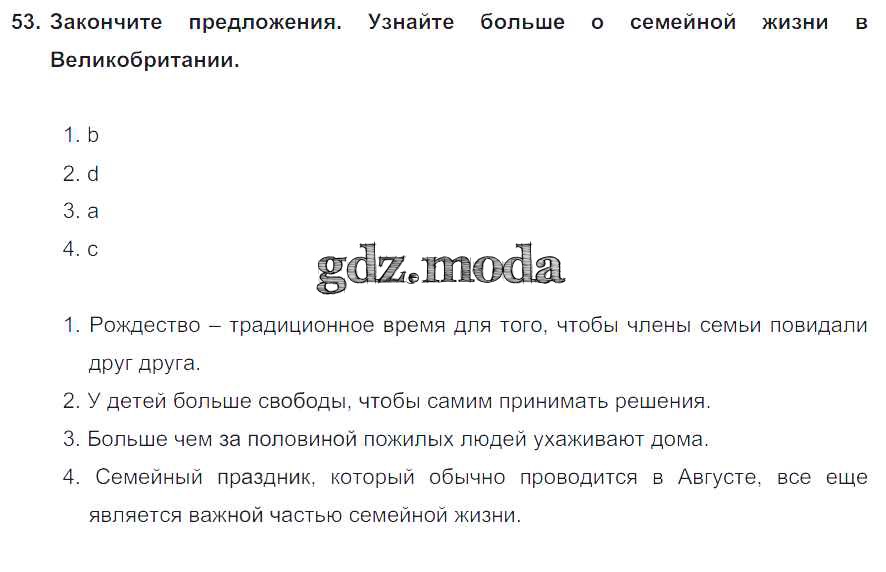 53. Закончите предложения. Узнайте больше о семейной жизни в Великобритании.

1. b
2. d
3. a
4. c

1. Рождество – традиционное время для того, чтобы члены семьи повидали друг друга.
2. У детей больше свободы, чтобы самим принимать решения.
3. Больше чем за половиной пожилых людей ухаживают дома.
4. Семейный праздник, который обычно проводится в Августе, все еще является важной частью семейной жизни.

gdz.moda